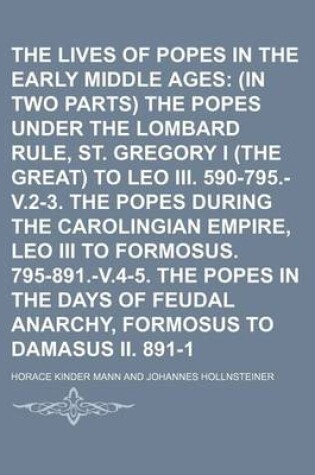 THE LIVES OF POPES IN THE EARLY MIDDLE AGES: (IN TWO PARTS) THE POPES UNDER THE LOMBARD RULE, ST. GREGORY I (THE GREAT) TO LEO III. 590-795.-V.2-3. THE POPES DURING THE CAROLINGIAN EMPIRE, LEO III TO FORMOSUS. 795-891.-V.4-5. THE POPES IN THE DAYS OF FEUDAL ANARCHY, FORMOSUS TO DAMASUS II. 891-1

HORACE KINDER MANN AND JOHANNES HOLLNSTEINER